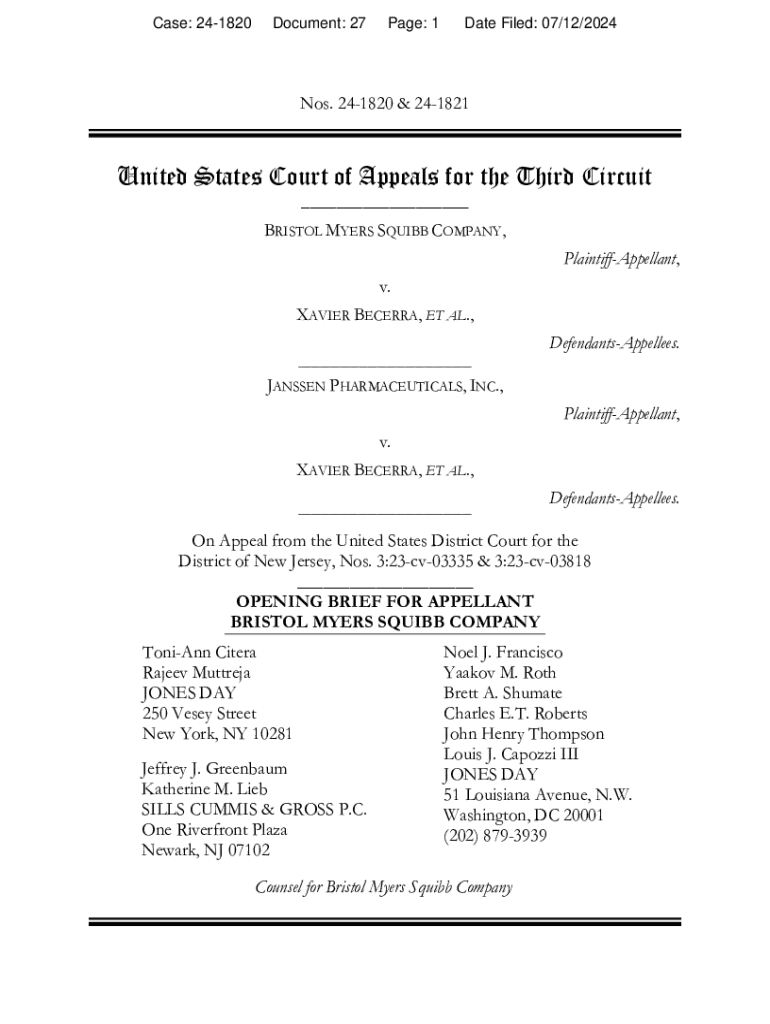 Case: 24-1820 Document: 27 Page: 1 Date Filed: 07/12/2024

Nos. 24-1820 & 24-1821

United States Court of Appeals for the Third Circuit

BRISTOL MYERS SQUIBB COMPANY,

Plaintiff-Appellant,

v.

XAVIER BECERRA, ET AL.,

Defendants-Appellees.

JANSSEN PHARMACEUTICALS, INC.,

Plaintiff-Appellant,

v.

XAVIER BECERRA, ET AL.,

Defendants-Appellees.

On Appeal from the United States District Court for the District of New Jersey, Nos. 3:23-cv-03335 & 3:23-cv-03818

OPENING BRIEF FOR APPELLANT
BRISTOL MYERS SQUIBB COMPANY

Toni-Ann Citera
Rajeev Muttreja
JONES DAY
250 Vesey Street
New York, NY 10281

Jeffrey J. Greenbaum
Katherine M. Lieb
SILLS CUMMIS & GROSS P.C.
One Riverfront Plaza
Newark, NJ 07102

Noel J. Francisco
Yaakov M. Roth
Brett A. Shumate
Charles E.T. Roberts
John Henry Thompson
Louis J. Capozzi III
JONES DAY
51 Louisiana Avenue, N.W.
Washington, DC 20001
(202) 879-3939

Counsel for Bristol Myers Squibb Company